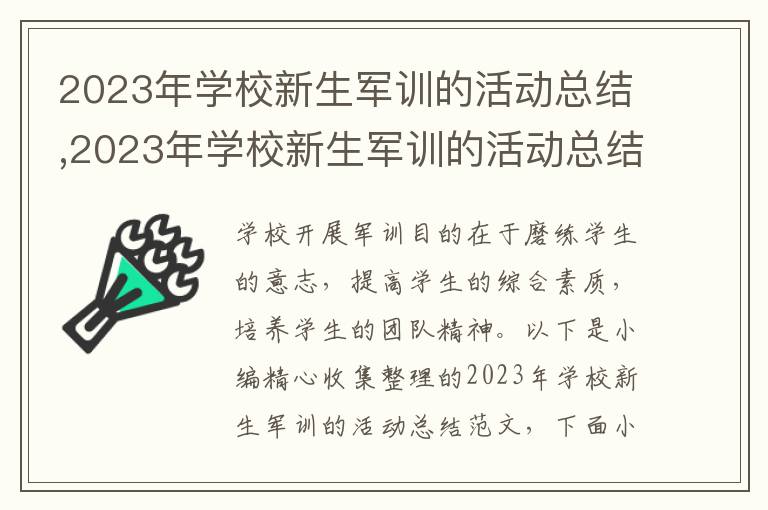 2023年学校新生军训的活动总结,2023年学校新生军训的活动总结

学校开展军训目的在于磨练学生的意志，提高学生的综合素质，培养学生的团队精神。以下是小编精心收集整理的2023年学校新生军训的活动总结范文，下面小